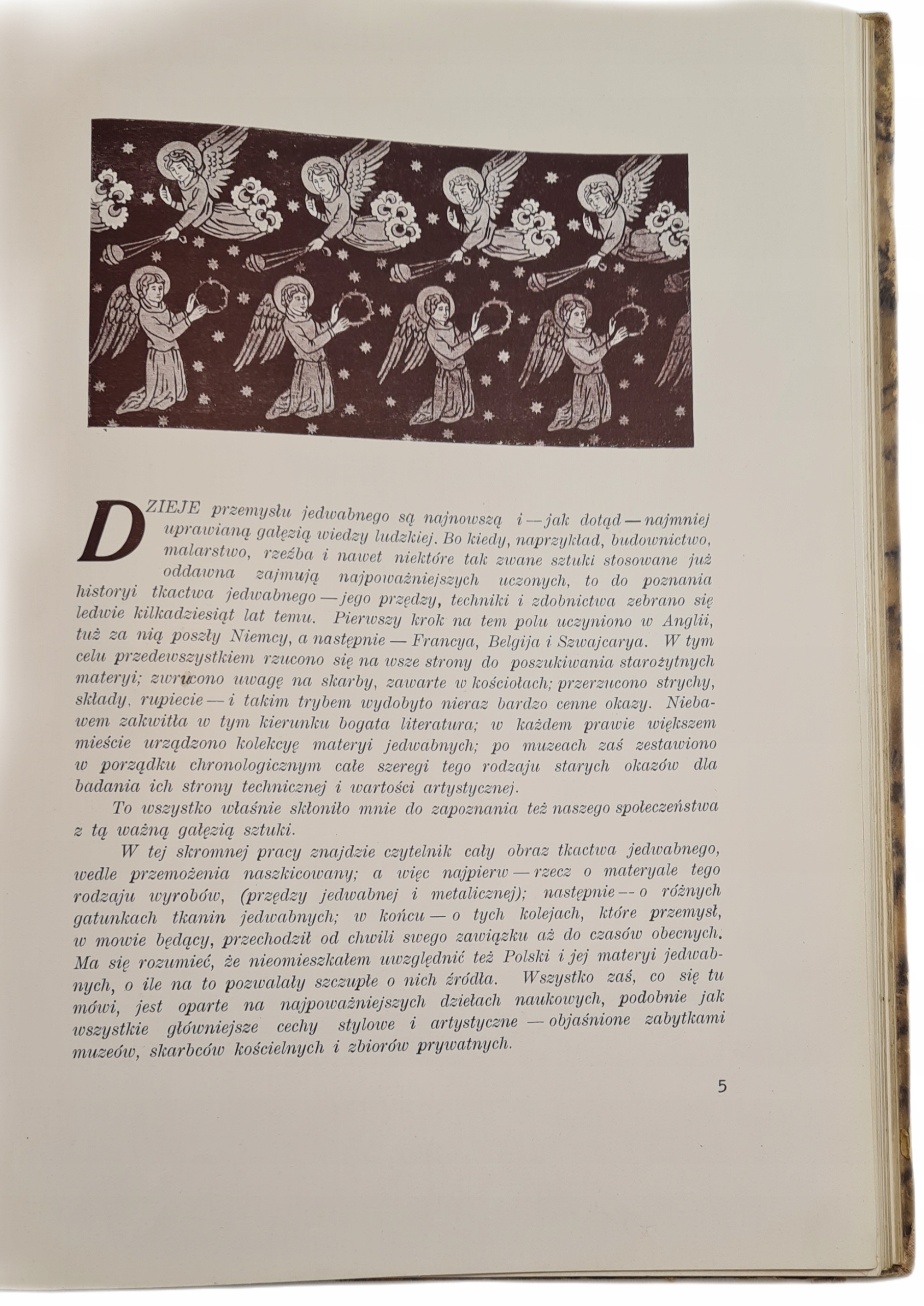 DZIEJE przemysłu jedwabnego są najnowszą i — jak dotąd — najmniej uprawianą gałęzią wiedzy ludzkiej. Bo kiedy, naprzykład, budownictwo, malarstwo, rzeźba i nawet niektóre tak zwane sztuki stosowane już oddawna zajmują najpoważniejszych uczonych, to do poznania historyi tkactwa jedwabnego — jego przędzy, techniki i zdobnictwa zebrano się ledwie kilkadziesiąt lat temu. Pierwszy krok na tem polu uczyniono w Anglii, tuż za nią poszły Niemcy, a następnie — Francya, Belgija i Szwajcarya. W tym celu przedewszystkiem rzucono się na wsze strony do poszukiwania starożytnych materyi; zwrócono uwagę na skarby, zawarte w kościołach; przerzucono strychy, składy, rupiecie — i takim trybem wydobyto nieraz bardzo cenne okazy. Niebawem zakwitła w tym kierunku bogata literatura; w każdem prawie większem mieście urządzono kolekcyę materyi jedwabnych; po muzeach zaś zestawiono w porządku chronologicznym całe szeregi tego rodzaju starych okazów dla badania ich strony technicznej i wartości artystycznej.

To wszystko właśnie skłoniło mnie do zapoznania też naszego społeczeństwa z tą ważną gałęzią sztuki.

W tej skromnej pracy znajdzie czytelnik cały obraz tkactwa jedwabnego, wedle przemożenia naszkicowany; a więc najpierw — rzecz o materyale tego rodzaju wyrobów, (przędzy jedwabnej i metalicznej); następnie -- o różnych gatunkach tkanin jedwabnych; w końcu — o tych kolejach, które przemysł, w mowie będący, przechodził od chwili swego zawiązku aż do czasów obecnych. Ma się rozumieć, że nieomieszkałem uwzględnić też Polski i jej materyi jedwabnych, o ile na to pozwalały szczupłe o nich źródła. Wszystko zaś, co się tu mówi, jest oparte na najpoważniejszych dziełach naukowych, podobnie jak wszystkie główniejsze cechy stylowe i artystyczne — objaśnione zabytkami muzeów, skarbców kościelnych i zbiorów prywatnych.

5